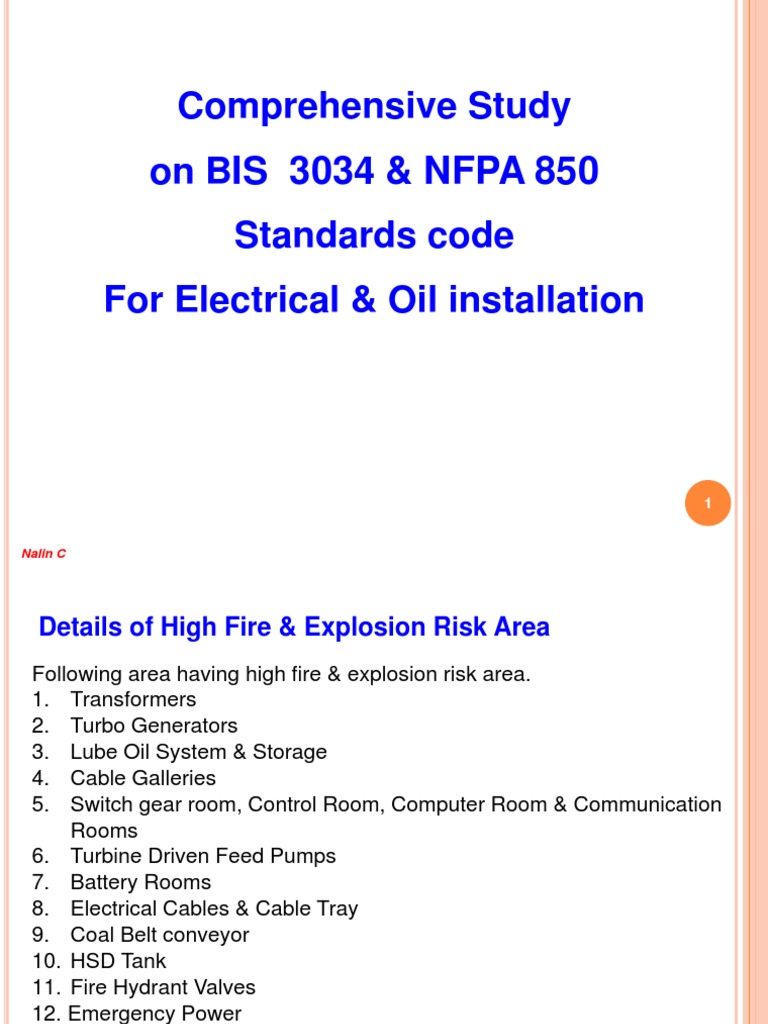 Comprehensive Study
on BIS 3034 & NFPA 850
Standards code
For Electrical & Oil installation

1

Nalin C

Details of High Fire & Explosion Risk Area

Following area having high fire & explosion risk area.
1. Transformers
2. Turbo Generators
3. Lube Oil System & Storage
4. Cable Galleries
5. Switch gear room, Control Room, Computer Room & Communication Rooms
6. Turbine Driven Feed Pumps
7. Battery Rooms
8. Electrical Cables & Cable Tray
9. Coal Belt conveyor
10. HSD Tank
11. Fire Hydrant Valves
12. Emergency Power